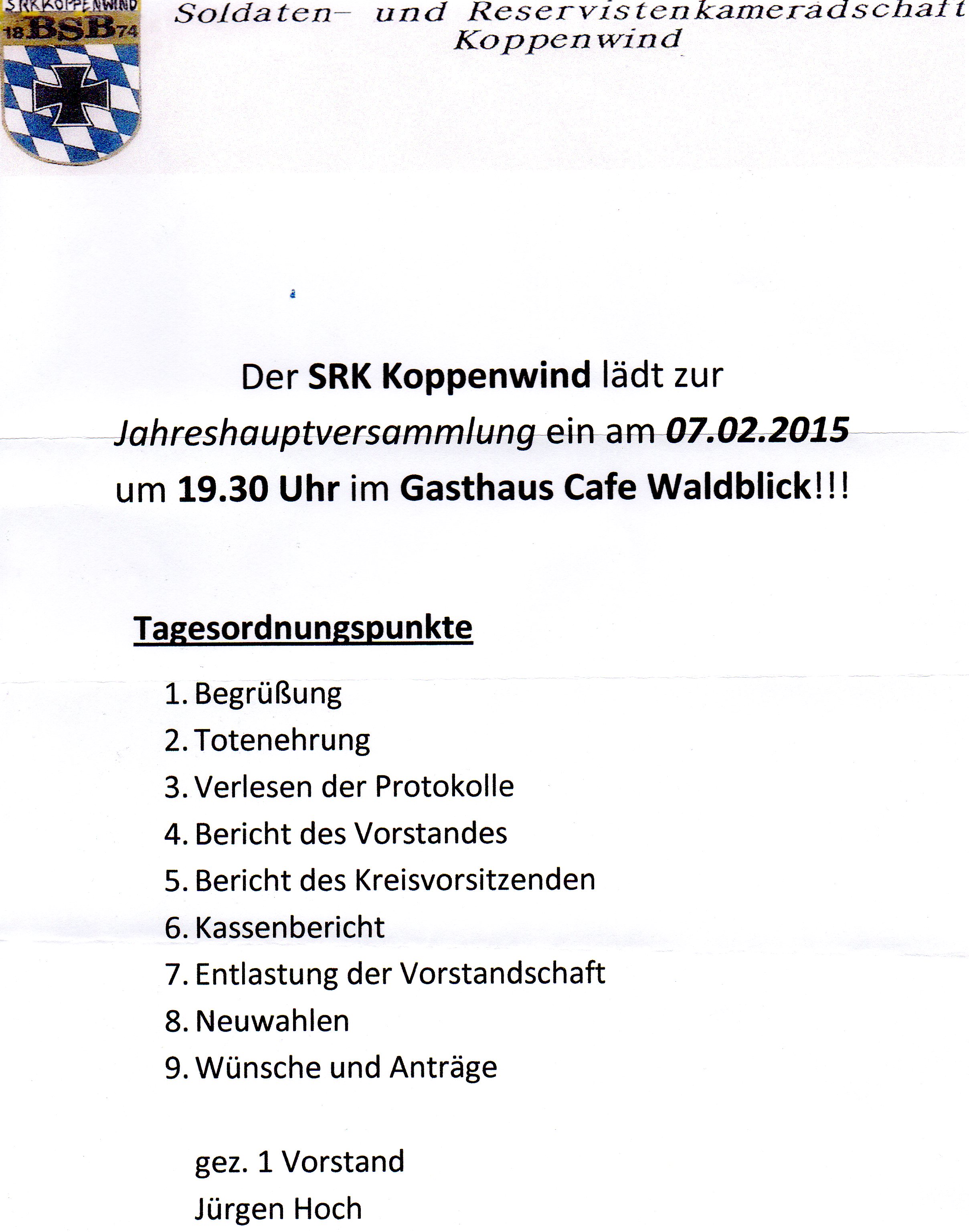 SRK KOPPENWIND
18 BSB 74

Soldaten- und Reservistenkameradschaft
Koppenwind

Der SRK Koppenwind lädt zur Jahreshauptversammlung ein am 07.02.2015 um 19.30 Uhr im Gasthaus Cafe Waldblick!!!

Tagesordnungspunkte

1. Begrüßung
2. Totenehrung
3. Verlesen der Protokolle
4. Bericht des Vorstandes
5. Bericht des Kreisvorsitzenden
6. Kassenbericht
7. Entlastung der Vorstandschaft
8. Neuwahlen
9. Wünsche und Anträge

gez. 1 Vorstand
Jürgen Hoch